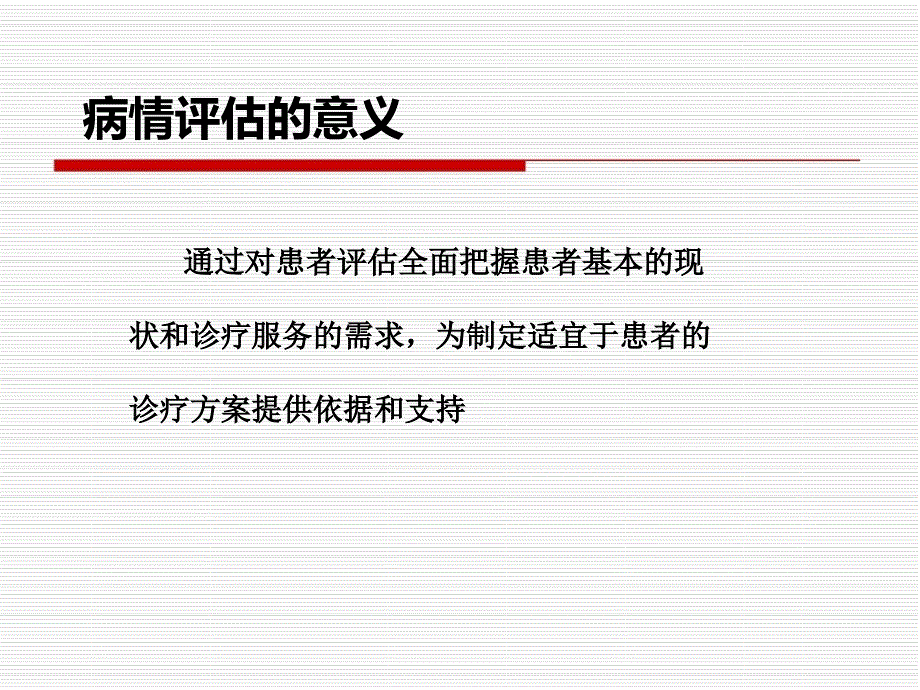 病情评估的意义

通过对患者评估全面把握患者基本的现状和诊疗服务的需求，为制定适宜于患者的诊疗方案提供依据和支持